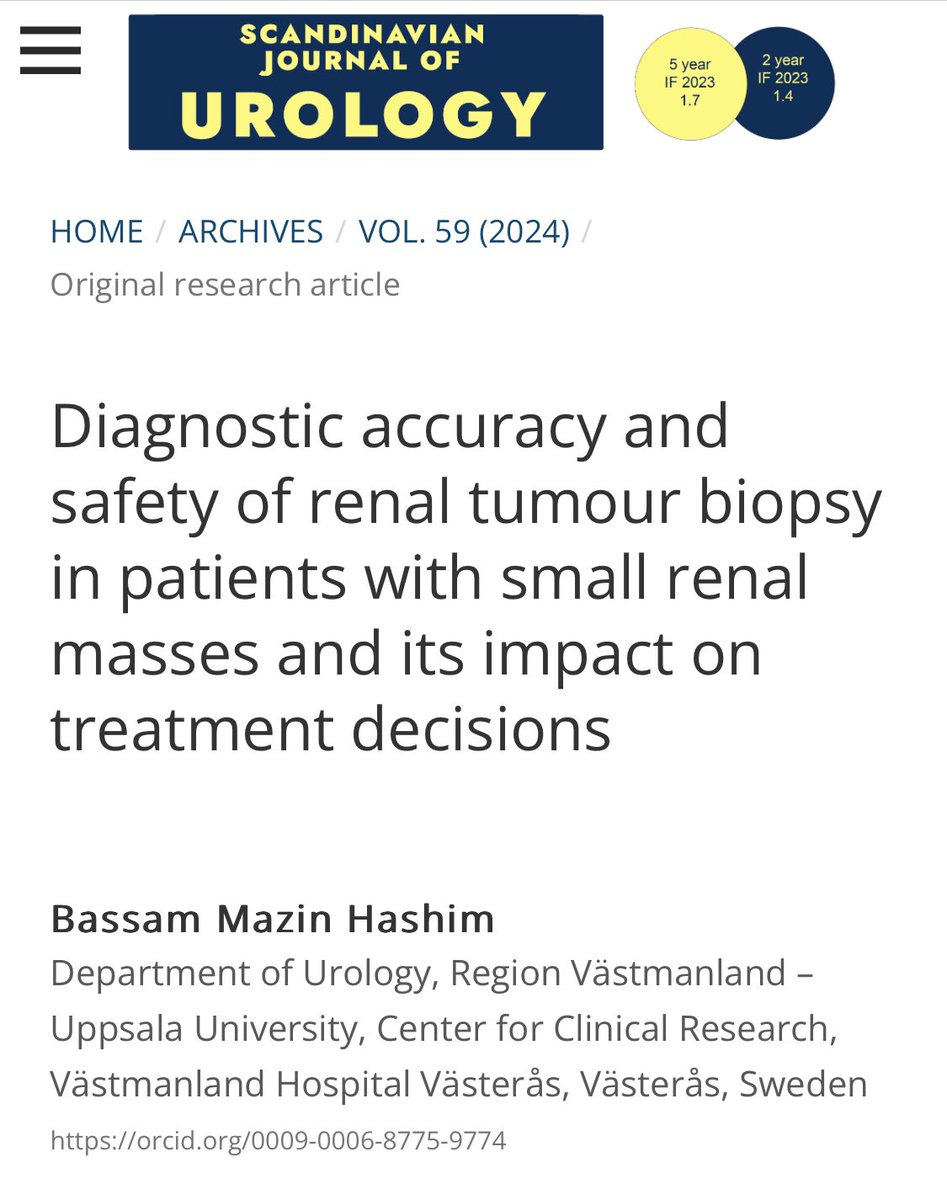 SCANDINAVIAN JOURNAL OF UROLOGY

5 year IF 2023 1.7

2 year IF 2023 1.4

HOME / ARCHIVES / VOL. 59 (2024) / Original research article

Diagnostic accuracy and safety of renal tumour biopsy in patients with small renal masses and its impact on treatment decisions

Bassam Mazin Hashim
Department of Urology, Region Västmanland – Uppsala University, Center for Clinical Research, Västmanland Hospital Västerås, Västerås, Sweden
https://orcid.org/0009-0006-8775-9774